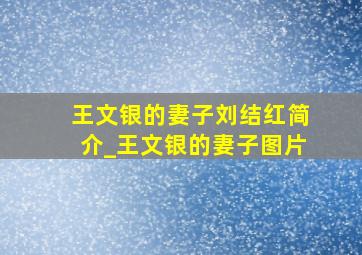 王文银的妻子刘结红简介_王文银的妻子图片